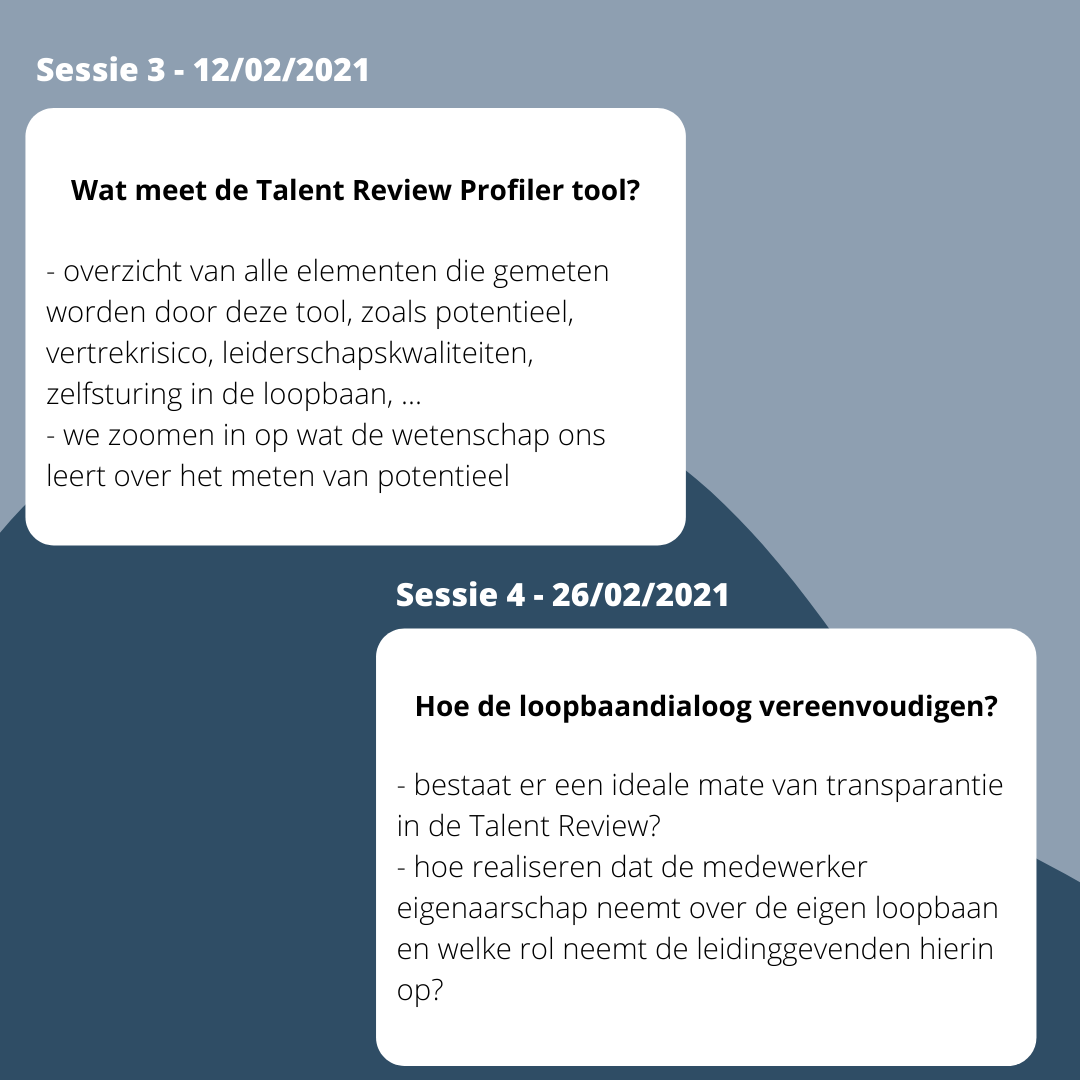 Sessie 3 - 12/02/2021

Wat meet de Talent Review Profiler tool?

- overzicht van alle elementen die gemeten worden door deze tool, zoals potentieel, vertrekrisico, leiderschapskwaliteiten, zelfsturing in de loopbaan, ...
- we zoomen in op wat de wetenschap ons leert over het meten van potentieel

Sessie 4 - 26/02/2021

Hoe de loopbaandialoog vereenvoudigen?

- bestaat er een ideale mate van transparantie in de Talent Review?
- hoe realiseren dat de medewerker eigenaarschap neemt over de eigen loopbaan en welke rol neemt de leidinggevenden hierin op?